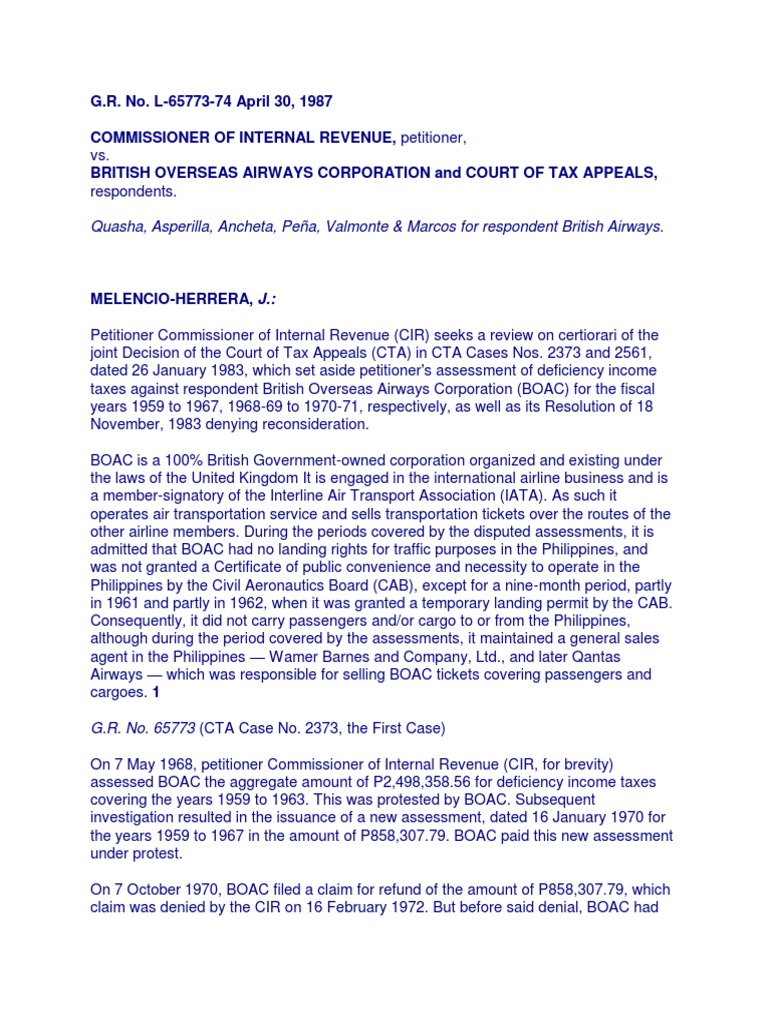 G.R. No. L-65773-74 April 30, 1987

COMMISSIONER OF INTERNAL REVENUE, petitioner,
vs.
BRITISH OVERSEAS AIRWAYS CORPORATION and COURT OF TAX APPEALS, respondents.

Quasha, Asperilla, Ancheta, Peña, Valmonte & Marcos for respondent British Airways.

MELENCIO-HERRERA, J.:

Petitioner Commissioner of Internal Revenue (CIR) seeks a review on certiorari of the joint Decision of the Court of Tax Appeals (CTA) in CTA Cases Nos. 2373 and 2561, dated 26 January 1983, which set aside petitioner's assessment of deficiency income taxes against respondent British Overseas Airways Corporation (BOAC) for the fiscal years 1959 to 1967, 1968-69 to 1970-71, respectively, as well as its Resolution of 18 November, 1983 denying reconsideration.

BOAC is a 100% British Government-owned corporation organized and existing under the laws of the United Kingdom It is engaged in the international airline business and is a member-signatory of the Interline Air Transport Association (IATA). As such it operates air transportation service and sells transportation tickets over the routes of the other airline members. During the periods covered by the disputed assessments, it is admitted that BOAC had no landing rights for traffic purposes in the Philippines, and was not granted a Certificate of public convenience and necessity to operate in the Philippines by the Civil Aeronautics Board (CAB), except for a nine-month period, partly in 1961 and partly in 1962, when it was granted a temporary landing permit by the CAB. Consequently, it did not carry passengers and/or cargo to or from the Philippines, although during the period covered by the assessments, it maintained a general sales agent in the Philippines — Wamer Barnes and Company, Ltd., and later Qantas Airways — which was responsible for selling BOAC tickets covering passengers and cargoes. 1

G.R. No. 65773 (CTA Case No. 2373, the First Case)

On 7 May 1968, petitioner Commissioner of Internal Revenue (CIR, for brevity) assessed BOAC the aggregate amount of P2,498,358.56 for deficiency income taxes covering the years 1959 to 1963. This was protested by BOAC. Subsequent investigation resulted in the issuance of a new assessment, dated 16 January 1970 for the years 1959 to 1967 in the amount of P858,307.79. BOAC paid this new assessment under protest.

On 7 October 1970, BOAC filed a claim for refund of the amount of P858,307.79, which claim was denied by the CIR on 16 February 1972. But before said denial, BOAC had